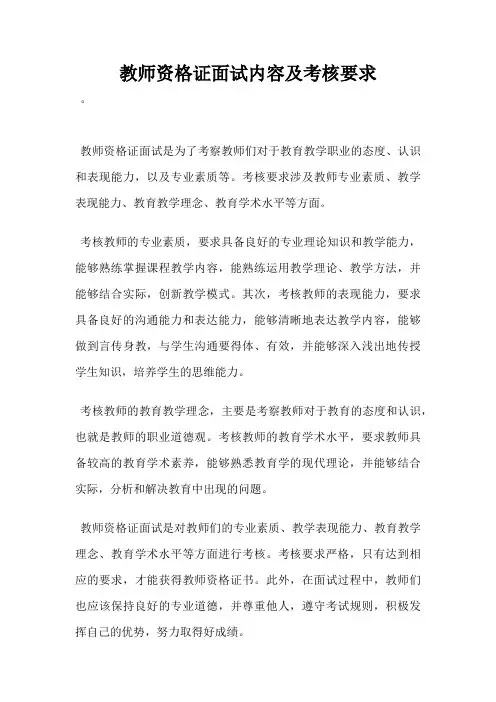 教师资格证面试内容及考核要求

。

教师资格证面试是为了考察教师们对于教育教学职业的态度、认识和表现能力，以及专业素质等。考核要求涉及教师专业素质、教学表现能力、教育教学理念、教育学术水平等方面。

考核教师的专业素质，要求具备良好的专业理论知识和教学能力，能够熟练掌握课程教学内容，能熟练运用教学理论、教学方法，并能够结合实际，创新教学模式。其次，考核教师的表现能力，要求具备良好的沟通能力和表达能力，能够清晰地表达教学内容，能够做到言传身教，与学生沟通要得体、有效，并能够深入浅出地传授学生知识，培养学生的思维能力。

考核教师的教育教学理念，主要是考察教师对于教育的态度和认识，也就是教师的职业道德观。考核教师的教育学术水平，要求教师具备较高的教育学术素养，能够熟悉教育学的现代理论，并能够结合实际，分析和解决教育中出现的问题。

教师资格证面试是对教师们的专业素质、教学表现能力、教育教学理念、教育学术水平等方面进行考核。考核要求严格，只有达到相应的要求，才能获得教师资格证书。此外，在面试过程中，教师们也应该保持良好的专业道德，并尊重他人，遵守考试规则，积极发挥自己的优势，努力取得好成绩。